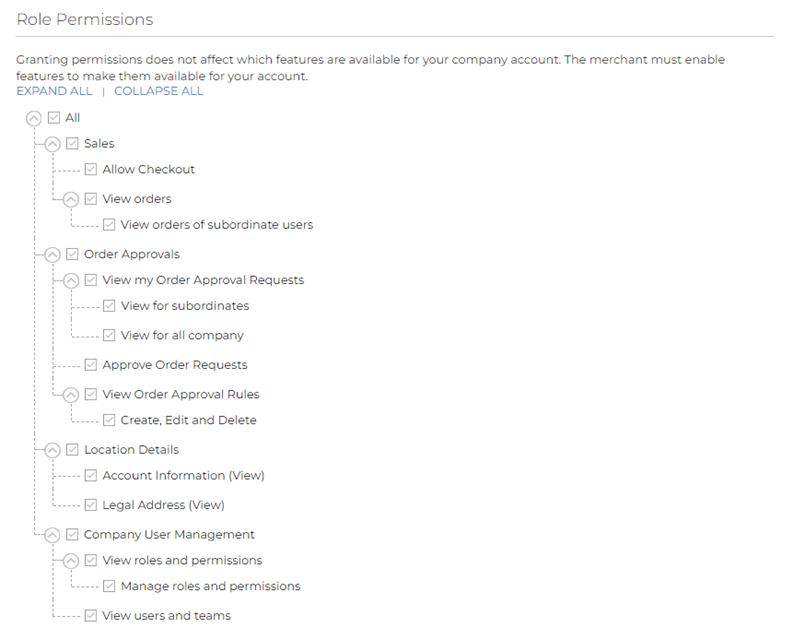 Role Permissions

Granting permissions does not affect which features are available for your company account. The merchant must enable features to make them available for your account.

EXPAND ALL | COLLAPSE ALL

All
Sales
Allow Checkout
View orders
View orders of subordinate users
Order Approvals
View my Order Approval Requests
View for subordinates
View for all company
Approve Order Requests
View Order Approval Rules
Create, Edit and Delete
Location Details
Account Information (View)
Legal Address (View)
Company User Management
View roles and permissions
Manage roles and permissions
View users and teams